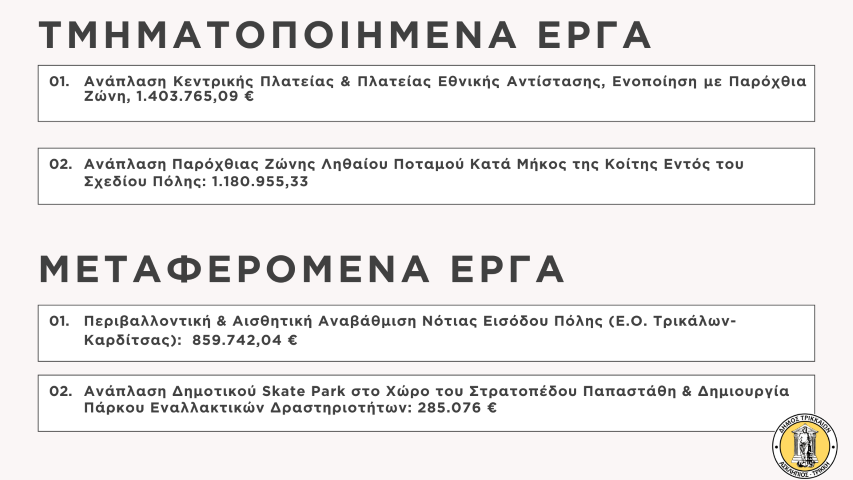 ΤΜΗΜΑΤΟΠΟΙΗΜΕΝΑ ΕΡΓΑ

01. Ανάπλαση Κεντρικής Πλατείας & Πλατείας Εθνικής Αντίστασης, Ενοποίηση με Παρόχθια Ζώνη, 1.403.765,09 €

02. Ανάπλαση Παρόχθιας Ζώνης Ληθαίου Ποταμού Κατά Μήκος της Κοίτης Εντός του Σχεδίου Πόλης: 1.180.955,33

ΜΕΤΑΦΕΡΟΜΕΝΑ ΕΡΓΑ

01. Περιβαλλοντική & Αισθητική Αναβάθμιση Νότιας Εισόδου Πόλης (Ε.Ο. Τρικάλων-Καρδίτσας): 859.742,04 €

02. Ανάπλαση Δημοτικού Skate Park στο Χώρο του Στρατοπέδου Παπαστάθη & Δημιουργία Πάρκου Εναλλακτικών Δραστηριοτήτων: 285.076 €

ΔΗΜΟΣ ΤΡΙΚΚΑΙΩΝ
ΑΣΚΛΗΠΙΟΣ - ΤΡΙΚΚΗ